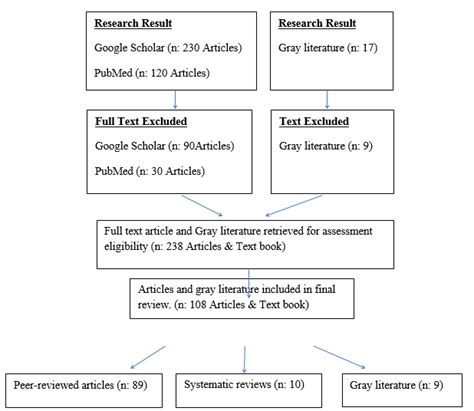 Research Result

Google Scholar (n: 230 Articles)

PubMed (n: 120 Articles)

Research Result

Gray literature (n: 17)

Full Text Excluded

Google Scholar (n: 90Articles)

PubMed (n: 30 Articles)

Text Excluded

Gray literature (n: 9)

Full text article and Gray literature retrieved for assessment eligibility (n: 238 Articles & Text book)

Articles and gray literature included in final review. (n: 108 Articles & Text book)

Peer-reviewed articles (n: 89)

Systematic reviews (n: 10)

Gray literature (n: 9)